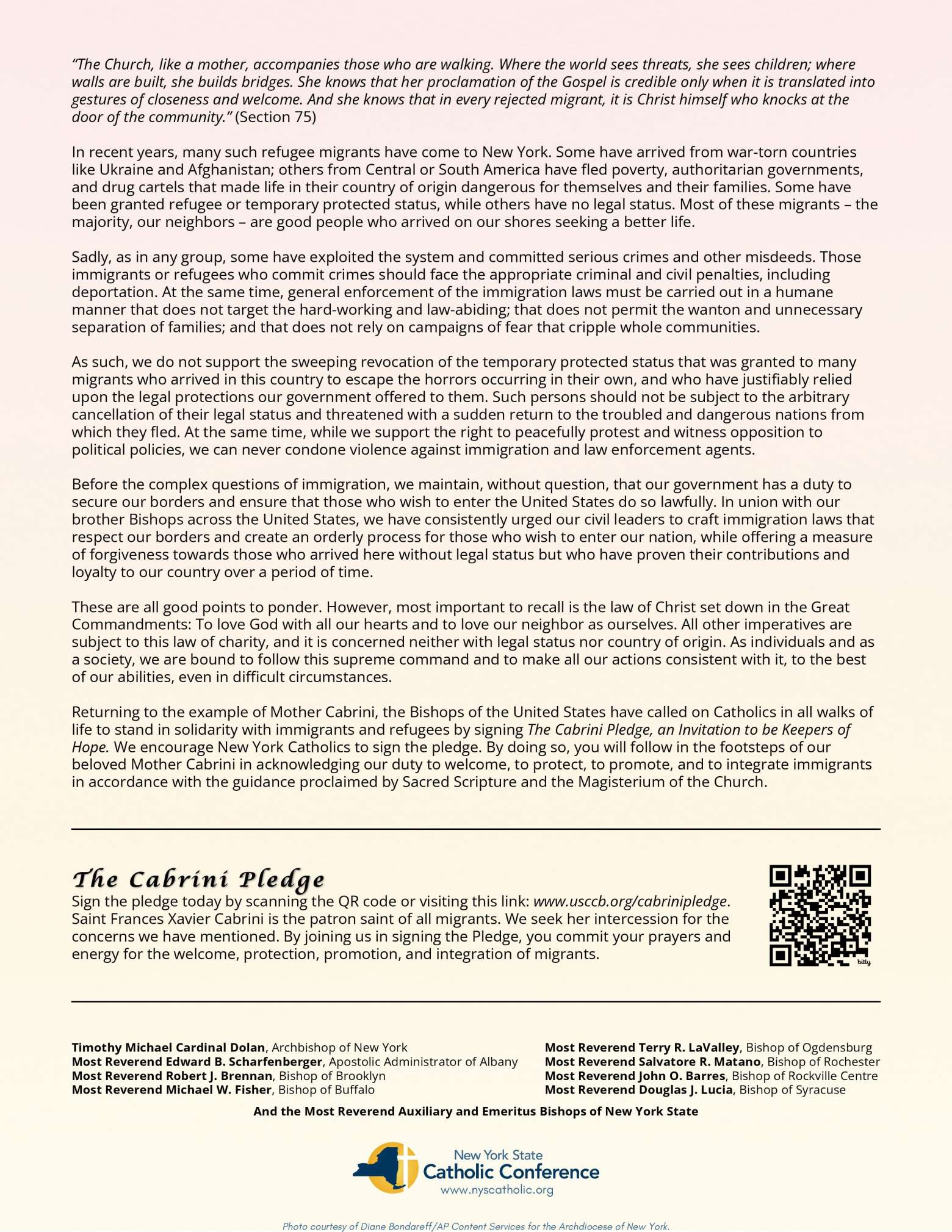 "The Church, like a mother, accompanies those who are walking. Where the world sees threats, she sees children; where walls are built, she builds bridges. She knows that her proclamation of the Gospel is credible only when it is translated into gestures of closeness and welcome. And she knows that in every rejected migrant, it is Christ himself who knocks at the door of the community." (Section 75)

In recent years, many such refugee migrants have come to New York. Some have arrived from war-torn countries like Ukraine and Afghanistan; others from Central or South America have fled poverty, authoritarian governments, and drug cartels that made life in their country of origin dangerous for themselves and their families. Some have been granted refugee or temporary protected status, while others have no legal status. Most of these migrants – the majority, our neighbors – are good people who arrived on our shores seeking a better life.

Sadly, as in any group, some have exploited the system and committed serious crimes and other misdeeds. Those immigrants or refugees who commit crimes should face the appropriate criminal and civil penalties, including deportation. At the same time, general enforcement of the immigration laws must be carried out in a humane manner that does not target the hard-working and law-abiding; that does not permit the wanton and unnecessary separation of families; and that does not rely on campaigns of fear that cripple whole communities.

As such, we do not support the sweeping revocation of the temporary protected status that was granted to many migrants who arrived in this country to escape the horrors occurring in their own, and who have justifiably relied upon the legal protections our government offered to them. Such persons should not be subject to the arbitrary cancellation of their legal status and threatened with a sudden return to the troubled and dangerous nations from which they fled. At the same time, while we support the right to peacefully protest and witness opposition to political policies, we can never condone violence against immigration and law enforcement agents.

Before the complex questions of immigration, we maintain, without question, that our government has a duty to secure our borders and ensure that those who wish to enter the United States do so lawfully. In union with our brother Bishops across the United States, we have consistently urged our civil leaders to craft immigration laws that respect our borders and create an orderly process for those who wish to enter our nation, while offering a measure of forgiveness towards those who arrived here without legal status but who have proven their contributions and loyalty to our country over a period of time.

These are all good points to ponder. However, most important to recall is the law of Christ set down in the Great Commandments: To love God with all our hearts and to love our neighbor as ourselves. All other imperatives are subject to this law of charity, and it is concerned neither with legal status nor country of origin. As individuals and as a society, we are bound to follow this supreme command and to make all our actions consistent with it, to the best of our abilities, even in difficult circumstances.

Returning to the example of Mother Cabrini, the Bishops of the United States have called on Catholics in all walks of life to stand in solidarity with immigrants and refugees by signing The Cabrini Pledge, an Invitation to be Keepers of Hope. We encourage New York Catholics to sign the pledge. By doing so, you will follow in the footsteps of our beloved Mother Cabrini in acknowledging our duty to welcome, to protect, to promote, and to integrate immigrants in accordance with the guidance proclaimed by Sacred Scripture and the Magisterium of the Church.

The Cabrini Pledge
Sign the pledge today by scanning the QR code or visiting this link: www.usccb.org/cabrinipledge. Saint Frances Xavier Cabrini is the patron saint of all migrants. We seek her intercession for the concerns we have mentioned. By joining us in signing the Pledge, you commit your prayers and energy for the welcome, protection, promotion, and integration of migrants.

bitly

Timothy Michael Cardinal Dolan, Archbishop of New York
Most Reverend Edward B. Scharfenberger, Apostolic Administrator of Albany
Most Reverend Robert J. Brennan, Bishop of Brooklyn
Most Reverend Michael W. Fisher, Bishop of Buffalo

Most Reverend Terry R. LaValley, Bishop of Ogdensburg
Most Reverend Salvatore R. Matano, Bishop of Rochester
Most Reverend John O. Barres, Bishop of Rockville Centre
Most Reverend Douglas J. Lucia, Bishop of Syracuse

And the Most Reverend Auxiliary and Emeritus Bishops of New York State

New York State
Catholic Conference
www.nyscatholic.org

Photo courtesy of Diane Bondareff/AP Content Services for the Archdiocese of New York.